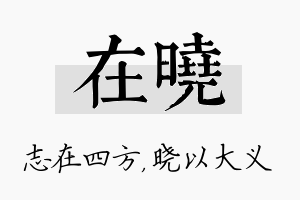 在曉

志在四方，晓以大义